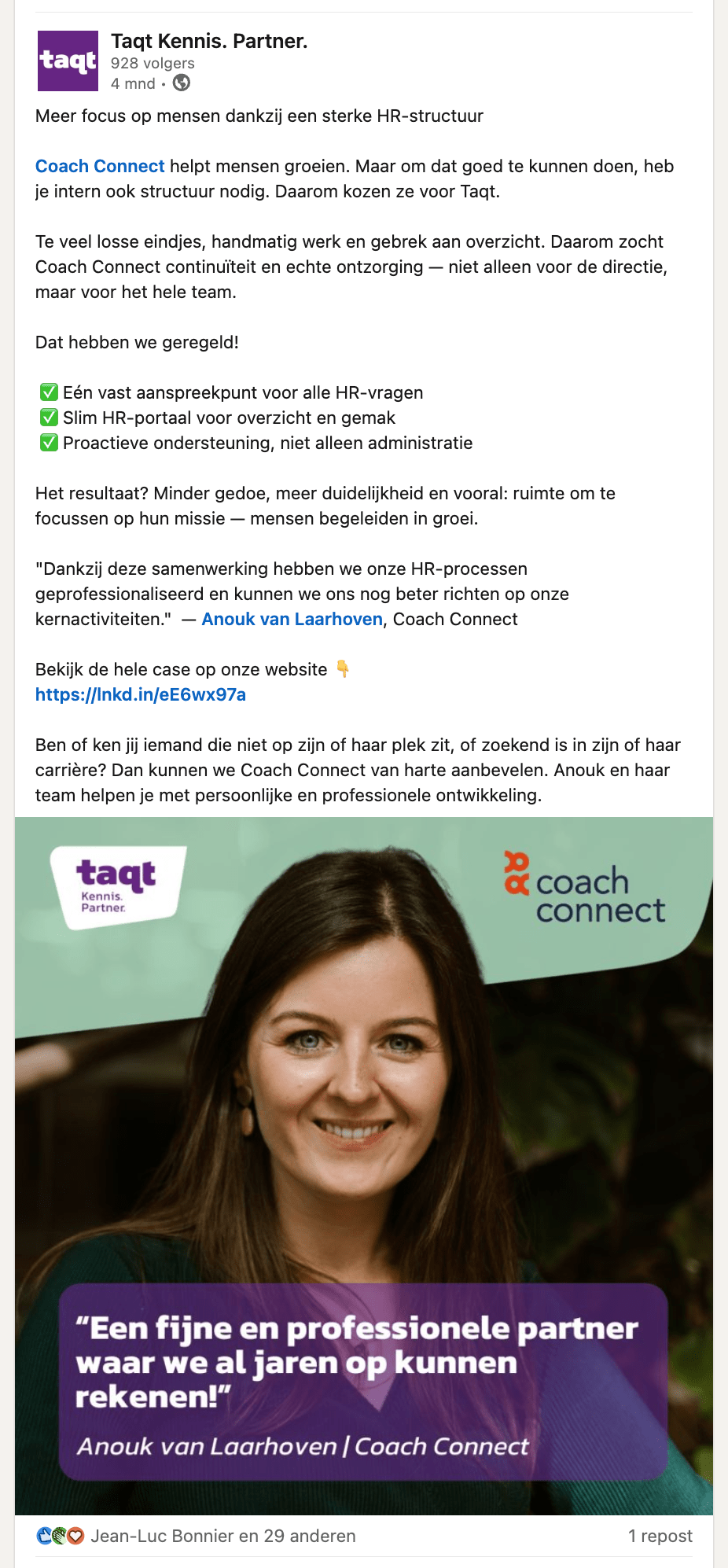 taqt

Taqt Kennis. Partner.
928 volgers
4 mnd •

Meer focus op mensen dankzij een sterke HR-structuur

Coach Connect helpt mensen groeien. Maar om dat goed te kunnen doen, heb je intern ook structuur nodig. Daarom kozen ze voor Taqt.

Te veel losse eindjes, handmatig werk en gebrek aan overzicht. Daarom zocht Coach Connect continuïteit en echte ontzorging — niet alleen voor de directie, maar voor het hele team.

Dat hebben we geregeld!

✅ Eén vast aanspreekpunt voor alle HR-vragen
✅ Slim HR-portaal voor overzicht en gemak
✅ Proactieve ondersteuning, niet alleen administratie

Het resultaat? Minder gedoe, meer duidelijkheid en vooral: ruimte om te focussen op hun missie — mensen begeleiden in groei.

"Dankzij deze samenwerking hebben we onze HR-processen geprofessionaliseerd en kunnen we ons nog beter richten op onze kernactiviteiten." — Anouk van Laarhoven, Coach Connect

Bekijk de hele case op onze website 👇
https://lnkd.in/eE6wx97a

Ben of ken jij iemand die niet op zijn of haar plek zit, of zoekend is in zijn of haar carrière? Dan kunnen we Coach Connect van harte aanbevelen. Anouk en haar team helpen je met persoonlijke en professionele ontwikkeling.

taqt
Kennis. Partner.

coach connect

"Een fijne en professionele partner waar we al jaren op kunnen rekenen!"

Anouk van Laarhoven | Coach Connect

Jean-Luc Bonnier en 29 anderen

1 repost